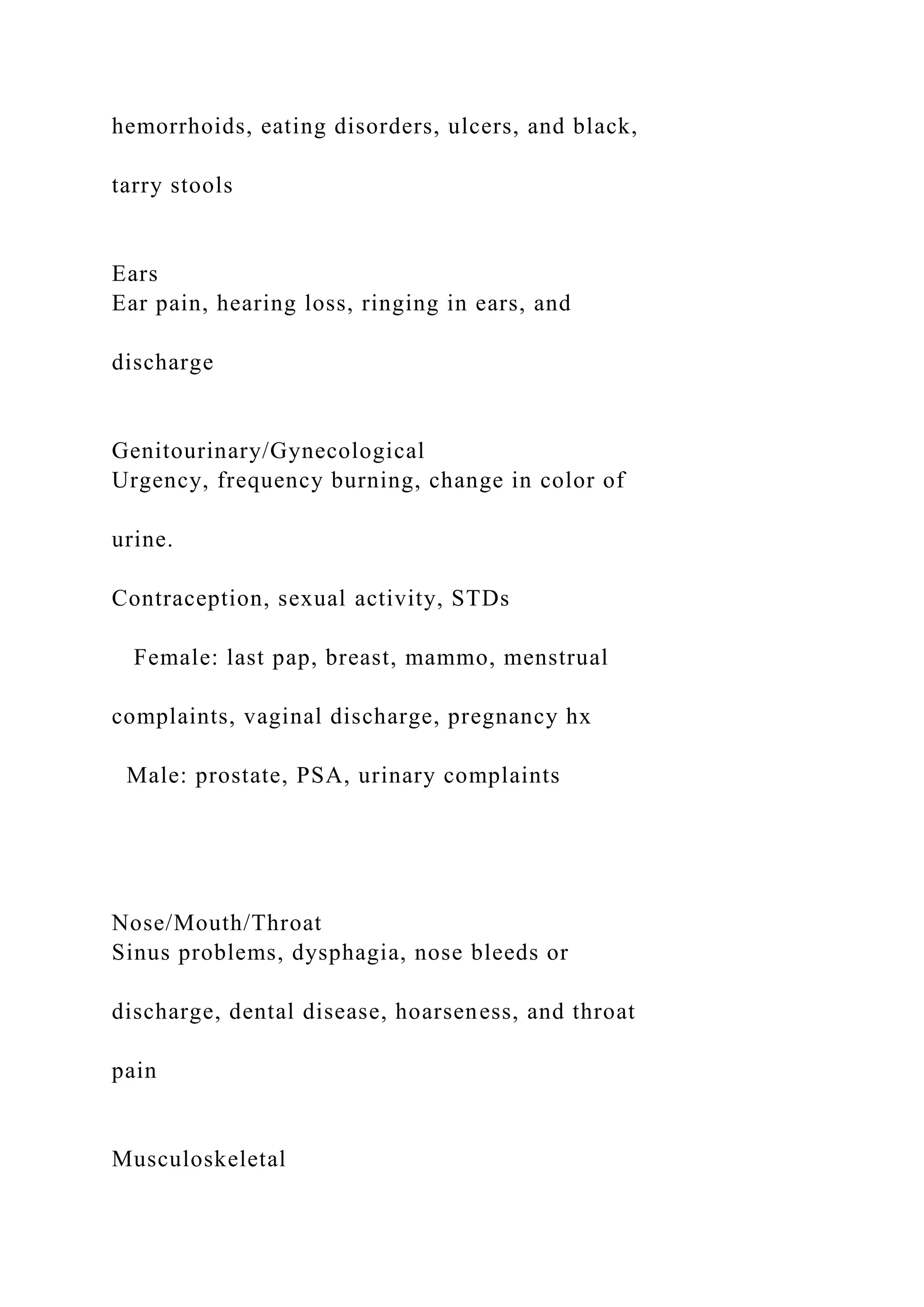 hemorrhoids, eating disorders, ulcers, and black, tarry stools

Ears
Ear pain, hearing loss, ringing in ears, and discharge

Genitourinary/Gynecological
Urgency, frequency burning, change in color of urine.

Contraception, sexual activity, STDs

Female: last pap, breast, mammo, menstrual complaints, vaginal discharge, pregnancy hx

Male: prostate, PSA, urinary complaints

Nose/Mouth/Throat
Sinus problems, dysphagia, nose bleeds or discharge, dental disease, hoarseness, and throat pain

Musculoskeletal